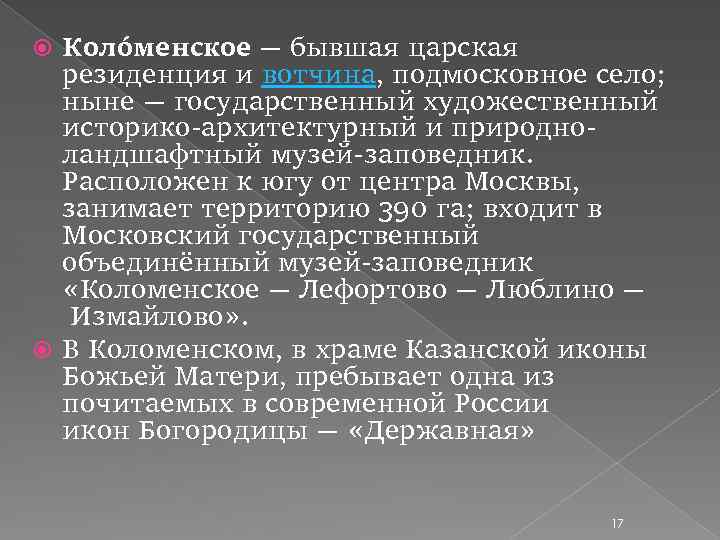 Коло́менское — бывшая царская резиденция и вотчина, подмосковное село; ныне — государственный художественный историко-архитектурный и природно-ландшафтный музей-заповедник. Расположен к югу от центра Москвы, занимает территорию 390 га; входит в Московский государственный объединённый музей-заповедник «Коломенское — Лефортово — Люблино — Измайлово».

В Коломенском, в храме Казанской иконы Божьей Матери, пребывает одна из почитаемых в современной России икон Богородицы — «Державная»

17